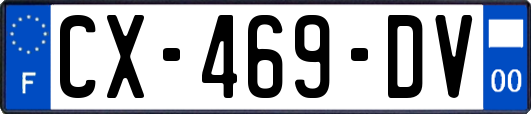 F
CX-469-DV
00